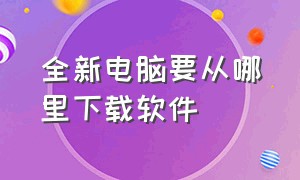 全新电脑要从哪里下载软件